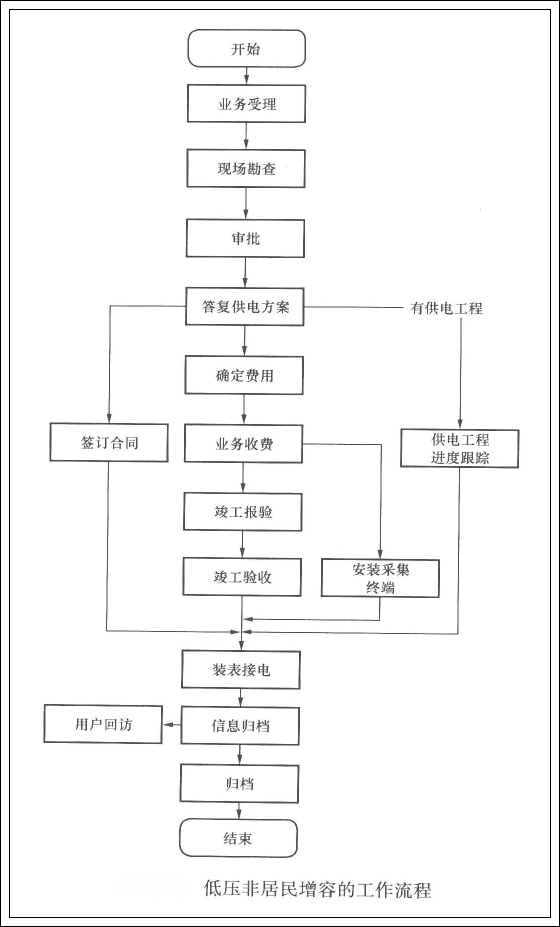 开始

业务受理

现场勘查

审批

答复供电方案

有供电工程

确定费用

签订合同

业务收费

供电工程进度跟踪

竣工报验

竣工验收

安装采集终端

装表接电

用户回访

信息归档

归档

结束

低压非居民增容的工作流程